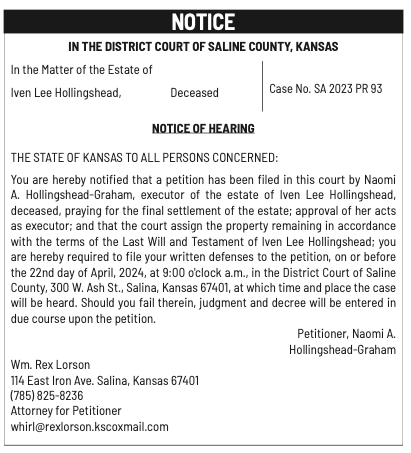 NOTICE

IN THE DISTRICT COURT OF SALINE COUNTY, KANSAS

In the Matter of the Estate of

Iven Lee Hollingshead, Deceased

Case No. SA 2023 PR 93

NOTICE OF HEARING

THE STATE OF KANSAS TO ALL PERSONS CONCERNED:

You are hereby notified that a petition has been filed in this court by Naomi A. Hollingshead-Graham, executor of the estate of Iven Lee Hollingshead, deceased, praying for the final settlement of the estate; approval of her acts as executor; and that the court assign the property remaining in accordance with the terms of the Last Will and Testament of Iven Lee Hollingshead; you are hereby required to file your written defenses to the petition, on or before the 22nd day of April, 2024, at 9:00 o'clock a.m., in the District Court of Saline County, 300 W. Ash St., Salina, Kansas 67401, at which time and place the case will be heard. Should you fail therein, judgment and decree will be entered in due course upon the petition.

Petitioner, Naomi A. Hollingshead-Graham

Wm. Rex Lorson
114 East Iron Ave. Salina, Kansas 67401
(785) 825-8236
Attorney for Petitioner
whirl@rexlorson.kscoxmail.com